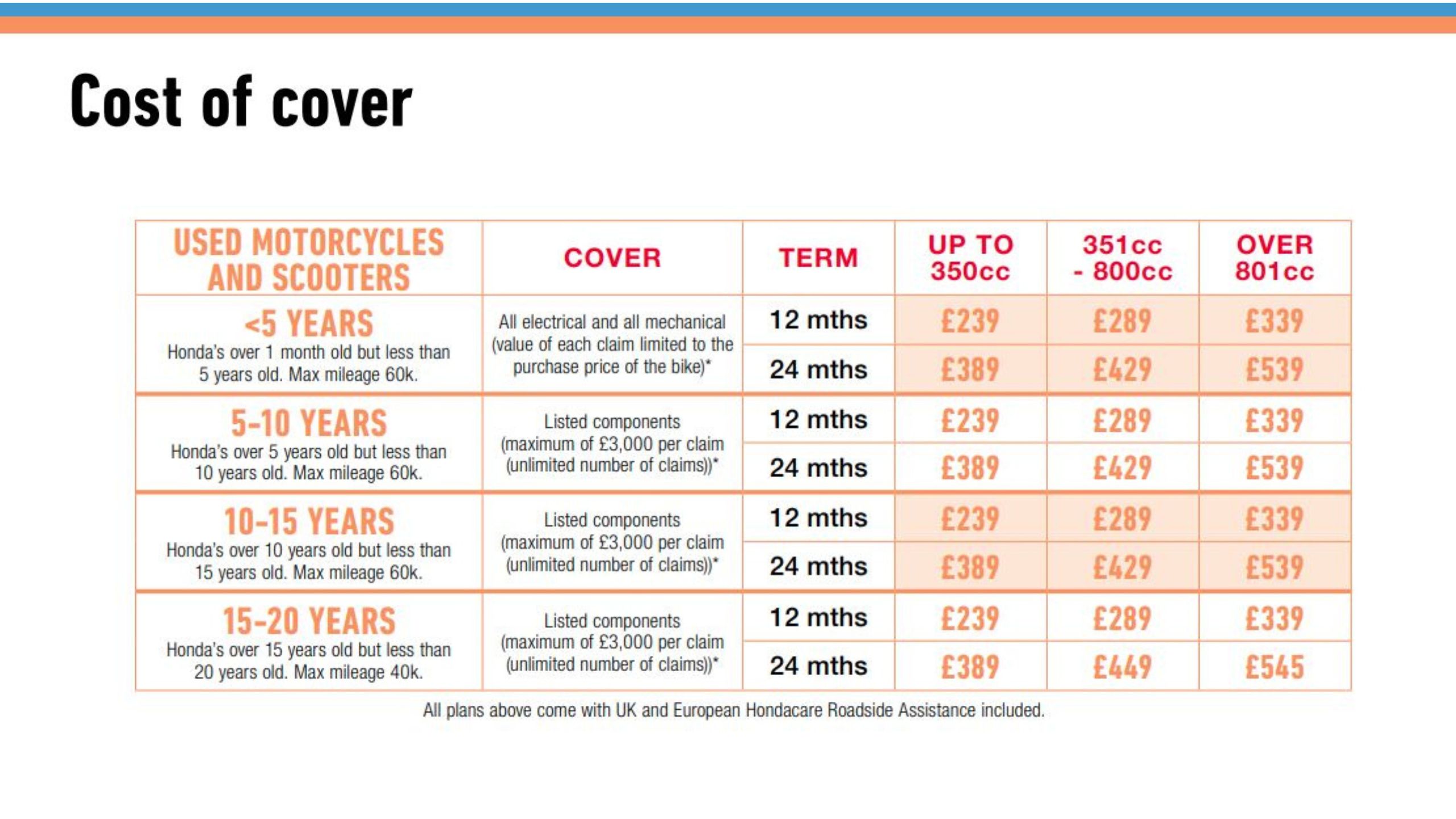 Cost of cover

| USED MOTORCYCLES AND SCOOTERS | COVER | TERM | UP TO 350cc | 351cc - 800cc | OVER 801cc |
|---|---|---|---|---|---|
| <5 YEARS Honda's over 1 month old but less than 5 years old. Max mileage 60k. | All electrical and all mechanical (value of each claim limited to the purchase price of the bike)* | 12 mths | £239 | £289 | £339 |
| | | 24 mths | £389 | £429 | £539 |
| 5-10 YEARS Honda's over 5 years old but less than 10 years old. Max mileage 60k. | Listed components (maximum of £3,000 per claim (unlimited number of claims))* | 12 mths | £239 | £289 | £339 |
| | | 24 mths | £389 | £429 | £539 |
| 10-15 YEARS Honda's over 10 years old but less than 15 years old. Max mileage 60k. | Listed components (maximum of £3,000 per claim (unlimited number of claims))* | 12 mths | £239 | £289 | £339 |
| | | 24 mths | £389 | £429 | £539 |
| 15-20 YEARS Honda's over 15 years old but less than 20 years old. Max mileage 40k. | Listed components (maximum of £3,000 per claim (unlimited number of claims))* | 12 mths | £239 | £289 | £339 |
| | | 24 mths | £389 | £449 | £545 |

All plans above come with UK and European Hondacare Roadside Assistance included.